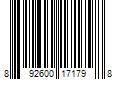 8 92600 17179 8